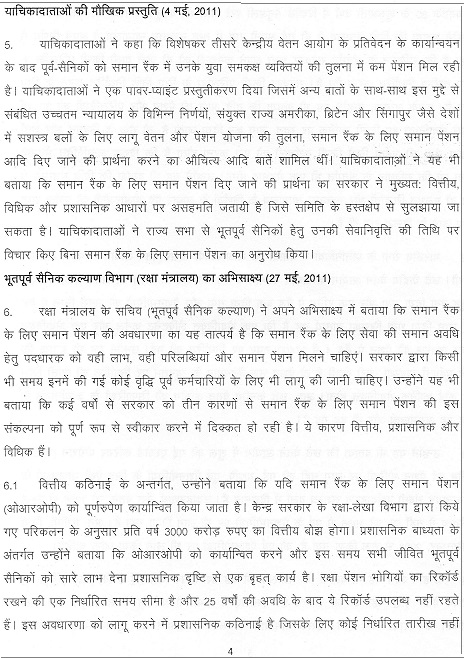 याचिकादाताओं की मौखिक प्रस्तुति (4 मई, 2011)

5. याचिकादाताओं ने कहा कि विशेषकर तीसरे केन्द्रीय वेतन आयोग के प्रतिवेदन के कार्यान्वयन के बाद पूर्व-सैनिकों को समान रैंक में उनके युवा समकक्ष व्यक्तियों की तुलना में कम पेंशन मिल रही है। याचिकादाताओं ने एक पावर-प्वाइंट प्रस्तुतीकरण दिया जिसमें अन्य बातों के साथ-साथ इस मुद्दे से संबंधित उच्चतम न्यायालय के विभिन्न निर्णयों, संयुक्त राज्य अमरीका, ब्रिटेन और सिंगापुर जैसे देशों में सशस्त्र बलों के लिए लागू वेतन और पेंशन योजना की तुलना, समान रैंक के लिए समान पेंशन आदि दिए जाने की प्रार्थना करने का औचित्य आदि बातें शामिल थीं। याचिकादाताओं ने यह भी बताया कि समान रैंक के लिए समान पेंशन दिए जाने की प्रार्थना का सरकार ने मुख्यत: वित्तीय, विधिक और प्रशासनिक आधारों पर असहमति जतायी है जिसे समिति के हस्तक्षेप से सुलझाया जा सकता है। याचिकादाताओं ने राज्य सभा से भूतपूर्व सैनिकों हेतु उनकी सेवानिवृत्ति की तिथि पर विचार किए बिना समान रैंक के लिए समान पेंशन का अनुरोध किया।

भूतपूर्व सैनिक कल्याण विभाग (रक्षा मंत्रालय) का अभिसाक्ष्य (27 मई, 2011)

6. रक्षा मंत्रालय के सचिव (भूतपूर्व सैनिक कल्याण) ने अपने अभिसाक्ष्य में बताया कि समान रैंक के लिए समान पेंशन की अवधारणा का यह तात्पर्य है कि समान रैंक के लिए सेवा की समान अवधि हेतु पदधारक को वही लाभ, वही परिलब्धियां और समान पेंशन मिलने चाहिएं। सरकार द्वारा किसी भी समय इनमें की गई कोई वृद्धि पूर्व कर्मचारियों के लिए भी लागू की जानी चाहिए। उन्होंने यह भी बताया कि कई वर्षों से सरकार को तीन कारणों से समान रैंक के लिए समान पेंशन की इस संकल्पना को पूर्ण रूप से स्वीकार करने में दिक्कत हो रही है। ये कारण वित्तीय, प्रशासनिक और विधिक हैं।

6.1 वित्तीय कठिनाई के अन्तर्गत, उन्होंने बताया कि यदि समान रैंक के लिए समान पेंशन (ओआरओपी) को पूर्णरुपेण कार्यान्वित किया जाता है। केन्द्र सरकार के रक्षा-लेखा विभाग द्वारा किये गए परिकलन के अनुसार प्रति वर्ष 3000 करोड़ रुपए का वित्तीय बोझ होगा। प्रशासनिक बाध्यता के अंतर्गत उन्होंने बताया कि ओआरओपी को कार्यान्वित करने और इस समय सभी जीवित भूतपूर्व सैनिकों को सारे लाभ देना प्रशासनिक दृष्टि से एक बृहत् कार्य है। रक्षा पेंशन भोगियों का रिकॉर्ड रखने की एक निर्धारित समय सीमा है और 25 वर्षों की अवधि के बाद ये रिकॉर्ड उपलब्ध नहीं रहते हैं। इस अवधारणा को लागू करने में प्रशासनिक कठिनाई है जिसके लिए कोई निर्धारित तारीख नहीं

4